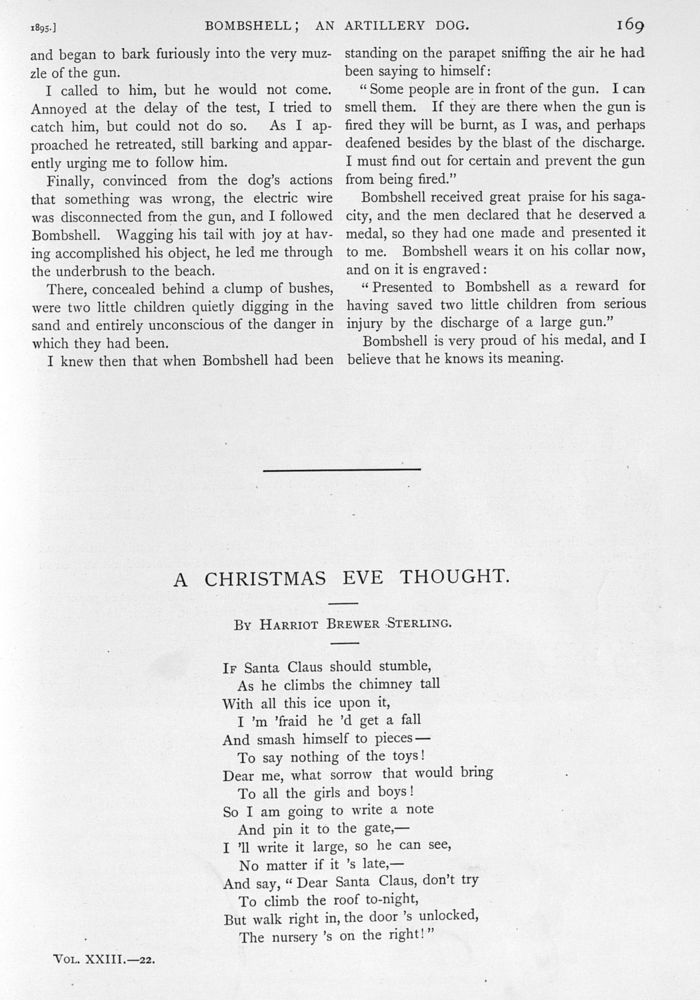 1895.] BOMBSHELL; AN ARTILLERY DOG. 169

and began to bark furiously into the very muzzle of the gun.

I called to him, but he would not come. Annoyed at the delay of the test, I tried to catch him, but could not do so. As I approached he retreated, still barking and apparently urging me to follow him.

Finally, convinced from the dog's actions that something was wrong, the electric wire was disconnected from the gun, and I followed Bombshell. Wagging his tail with joy at having accomplished his object, he led me through the underbrush to the beach.

There, concealed behind a clump of bushes, were two little children quietly digging in the sand and entirely unconscious of the danger in which they had been.

I knew then that when Bombshell had been standing on the parapet sniffing the air he had been saying to himself:

"Some people are in front of the gun. I can smell them. If they are there when the gun is fired they will be burnt, as I was, and perhaps deafened besides by the blast of the discharge. I must find out for certain and prevent the gun from being fired."

Bombshell received great praise for his sagacity, and the men declared that he deserved a medal, so they had one made and presented it to me. Bombshell wears it on his collar now, and on it is engraved:

"Presented to Bombshell as a reward for having saved two little children from serious injury by the discharge of a large gun."

Bombshell is very proud of his medal, and I believe that he knows its meaning.

A CHRISTMAS EVE THOUGHT.

By Harriot Brewer Sterling.

If Santa Claus should stumble,
As he climbs the chimney tall
With all this ice upon it,
I 'm 'fraid he 'd get a fall
And smash himself to pieces—
To say nothing of the toys!
Dear me, what sorrow that would bring
To all the girls and boys!
So I am going to write a note
And pin it to the gate,—
I 'll write it large, so he can see,
No matter if it 's late,—
And say, "Dear Santa Claus, don't try
To climb the roof to-night,
But walk right in, the door 's unlocked,
The nursery 's on the right!"

Vol. XXIII.—22.